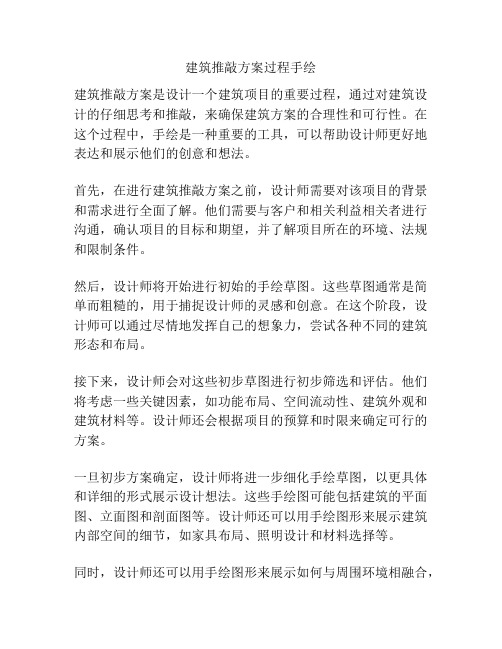 建筑推敲方案过程手绘

建筑推敲方案是设计一个建筑项目的重要过程，通过对建筑设计的仔细思考和推敲，来确保建筑方案的合理性和可行性。在这个过程中，手绘是一种重要的工具，可以帮助设计师更好地表达和展示他们的创意和想法。

首先，在进行建筑推敲方案之前，设计师需要对该项目的背景和需求进行全面了解。他们需要与客户和相关利益相关者进行沟通，确认项目的目标和期望，并了解项目所在的环境、法规和限制条件。

然后，设计师将开始进行初始的手绘草图。这些草图通常是简单而粗糙的，用于捕捉设计师的灵感和创意。在这个阶段，设计师可以通过尽情地发挥自己的想象力，尝试各种不同的建筑形态和布局。

接下来，设计师会对这些初步草图进行初步筛选和评估。他们将考虑一些关键因素，如功能布局、空间流动性、建筑外观和建筑材料等。设计师还会根据项目的预算和时限来确定可行的方案。

一旦初步方案确定，设计师将进一步细化手绘草图，以更具体和详细的形式展示设计想法。这些手绘图可能包括建筑的平面图、立面图和剖面图等。设计师还可以用手绘图形来展示建筑内部空间的细节，如家具布局、照明设计和材料选择等。

同时，设计师还可以用手绘图形来展示如何与周围环境相融合，